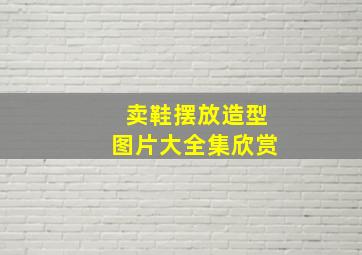 卖鞋摆放造型
图片大全集欣赏